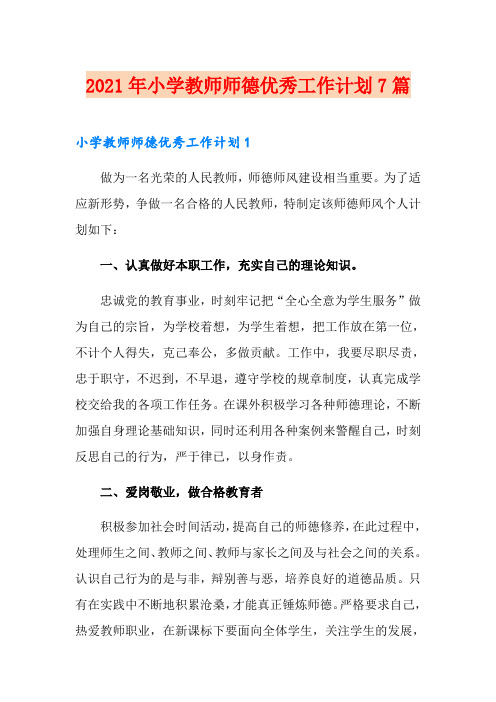 2021年小学教师师德优秀工作计划7篇

小学教师师德优秀工作计划1

做为一名光荣的人民教师，师德师风建设相当重要。为了适应新形势，争做一名合格的人民教师，特制定该师德师风个人计划如下：

一、认真做好本职工作，充实自己的理论知识。

忠诚党的教育事业，时刻牢记把“全心全意为学生服务”做为自己的宗旨，为学校着想，为学生着想，把工作放在第一位，不计个人得失，克己奉公，多做贡献。工作中，我要尽职尽责，忠于职守，不迟到，不早退，遵守学校的规章制度，认真完成学校交给我的各项工作任务。在课外积极学习各种师德理论，不断加强自身理论基础知识，同时还利用各种案例来警醒自己，时刻反思自己的行为，严于律已，以身作责。

二、爱岗敬业，做合格教育者

积极参加社会时间活动，提高自己的师德修养，在此过程中，处理师生之间、教师之间、教师与家长之间及与社会之间的关系。认识自己行为的是与非，辩别善与恶，培养良好的道德品质。只有在实践中不断地积累沧桑，才能真正锤炼师德。严格要求自己，热爱教师职业，在新课标下要面向全体学生，关注学生的发展，